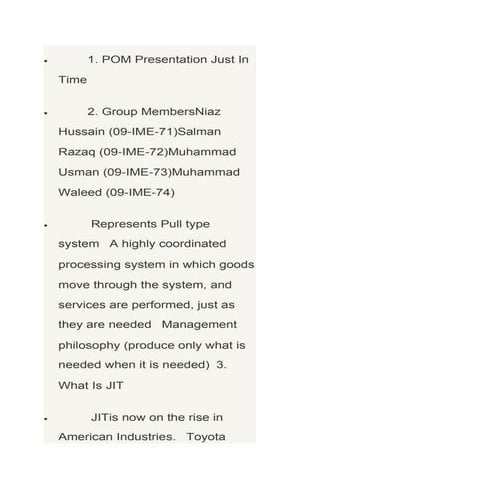 - 1. POM Presentation Just In Time

- 2. Group MembersNiaz Hussain (09-IME-71)Salman Razaq (09-IME-72)Muhammad Usman (09-IME-73)Muhammad Waleed (09-IME-74)

- Represents Pull type system A highly coordinated processing system in which goods move through the system, and services are performed, just as they are needed Management philosophy (produce only what is needed when it is needed) 3. What Is JIT

- JITis now on the rise in American Industries. Toyota